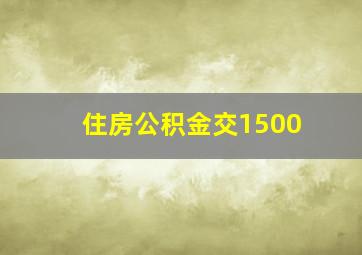 住房公积金交1500